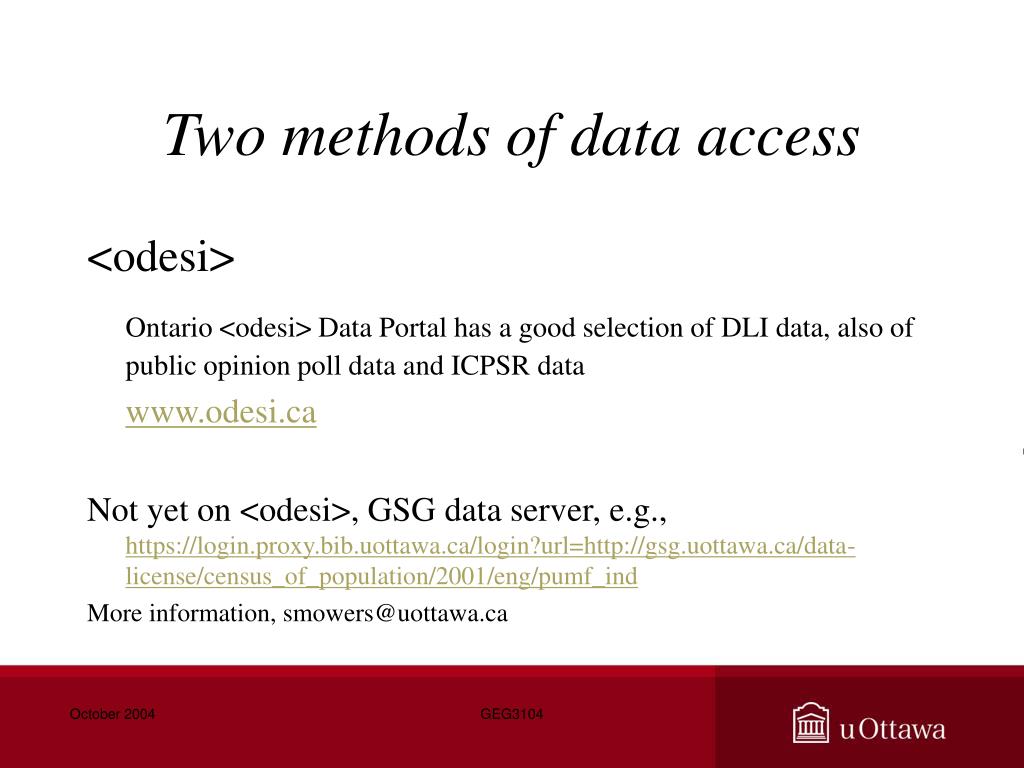 Two methods of data access

<odesi>

Ontario <odesi> Data Portal has a good selection of DLI data, also of public opinion poll data and ICPSR data

www.odesi.ca

Not yet on <odesi>, GSG data server, e.g., https://login.proxy.bib.uottawa.ca/login?url=http://gsg.uottawa.ca/data-license/census_of_population/2001/eng/pumf_ind

More information, smowers@uottawa.ca

October 2004

GEG3104

uOttawa